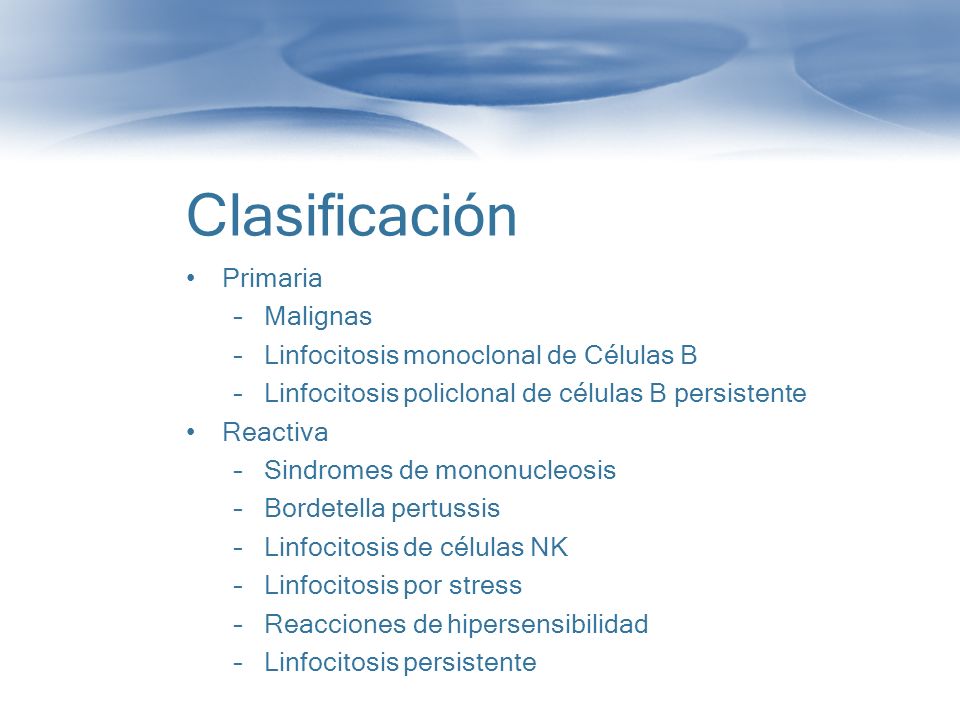 Clasificación

• Primaria
  – Malignas
  – Linfocitosis monoclonal de Células B
  – Linfocitosis policlonal de células B persistente
• Reactiva
  – Sindromes de mononucleosis
  – Bordetella pertussis
  – Linfocitosis de células NK
  – Linfocitosis por stress
  – Reacciones de hipersensibilidad
  – Linfocitosis persistente